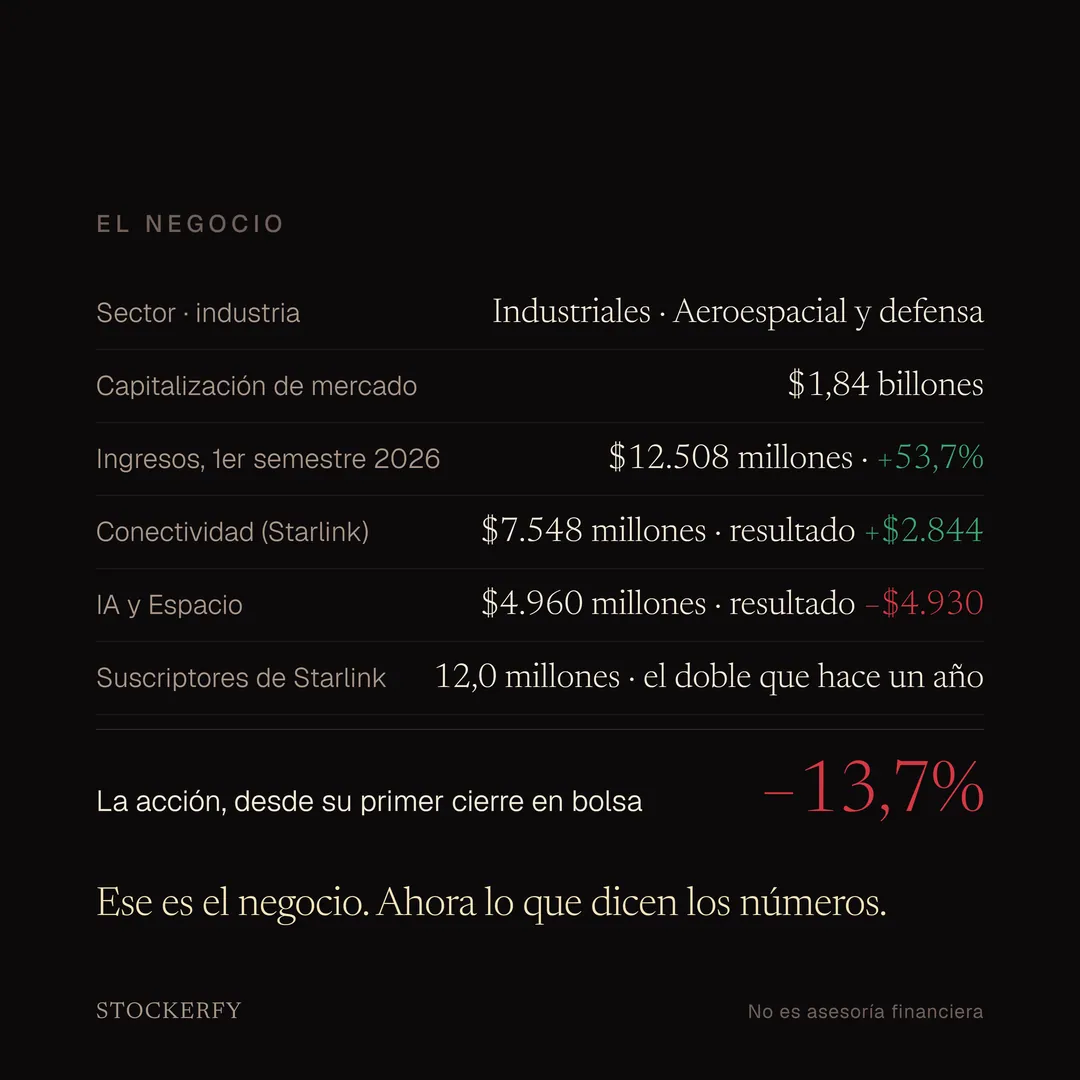 EL NEGOCIO

| | |
|---|---|
| Sector · industria | Industriales · Aeroespacial y defensa |
| Capitalización de mercado | \$1,84 billones |
| Ingresos, 1er semestre 2026 | \$12.508 millones · +53,7% |
| Conectividad (Starlink) | \$7.548 millones · resultado +\$2.844 |
| IA y Espacio | \$4.960 millones · resultado −\$4.930 |
| Suscriptores de Starlink | 12,0 millones · el doble que hace un año |

La acción, desde su primer cierre en bolsa −13,7%

Ese es el negocio. Ahora lo que dicen los números.

STOCKERFY

No es asesoría financiera